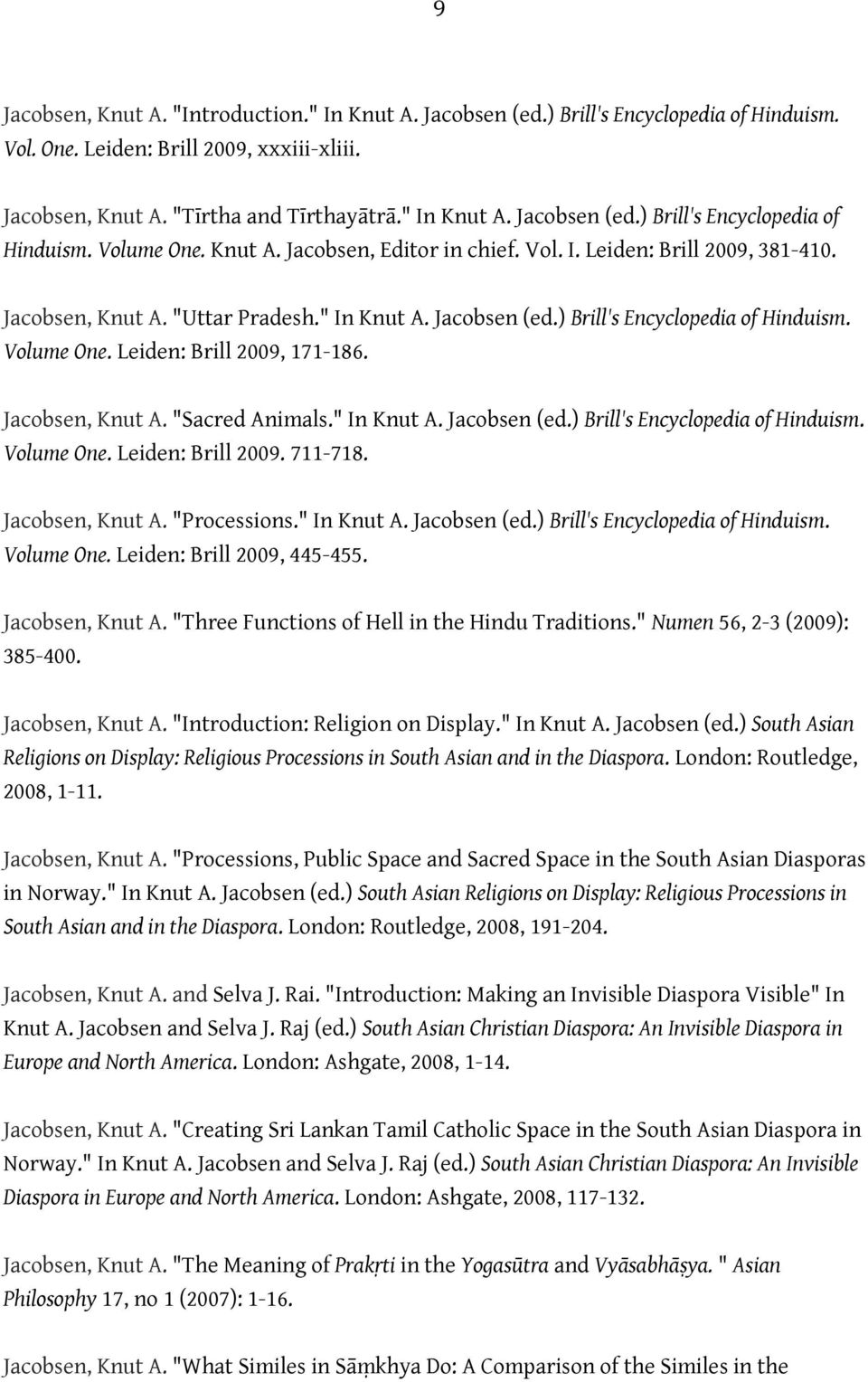 9

Jacobsen, Knut A. "Introduction." In Knut A. Jacobsen (ed.) Brill's Encyclopedia of Hinduism. Vol. One. Leiden: Brill 2009, xxxiii-xliii.

Jacobsen, Knut A. "Tīrtha and Tīrthayātrā." In Knut A. Jacobsen (ed.) Brill's Encyclopedia of Hinduism. Volume One. Knut A. Jacobsen, Editor in chief. Vol. I. Leiden: Brill 2009, 381-410.

Jacobsen, Knut A. "Uttar Pradesh." In Knut A. Jacobsen (ed.) Brill's Encyclopedia of Hinduism. Volume One. Leiden: Brill 2009, 171-186.

Jacobsen, Knut A. "Sacred Animals." In Knut A. Jacobsen (ed.) Brill's Encyclopedia of Hinduism. Volume One. Leiden: Brill 2009. 711-718.

Jacobsen, Knut A. "Processions." In Knut A. Jacobsen (ed.) Brill's Encyclopedia of Hinduism. Volume One. Leiden: Brill 2009, 445-455.

Jacobsen, Knut A. "Three Functions of Hell in the Hindu Traditions." Numen 56, 2-3 (2009): 385-400.

Jacobsen, Knut A. "Introduction: Religion on Display." In Knut A. Jacobsen (ed.) South Asian Religions on Display: Religious Processions in South Asian and in the Diaspora. London: Routledge, 2008, 1-11.

Jacobsen, Knut A. "Processions, Public Space and Sacred Space in the South Asian Diasporas in Norway." In Knut A. Jacobsen (ed.) South Asian Religions on Display: Religious Processions in South Asian and in the Diaspora. London: Routledge, 2008, 191-204.

Jacobsen, Knut A. and Selva J. Rai. "Introduction: Making an Invisible Diaspora Visible" In Knut A. Jacobsen and Selva J. Raj (ed.) South Asian Christian Diaspora: An Invisible Diaspora in Europe and North America. London: Ashgate, 2008, 1-14.

Jacobsen, Knut A. "Creating Sri Lankan Tamil Catholic Space in the South Asian Diaspora in Norway." In Knut A. Jacobsen and Selva J. Raj (ed.) South Asian Christian Diaspora: An Invisible Diaspora in Europe and North America. London: Ashgate, 2008, 117-132.

Jacobsen, Knut A. "The Meaning of Prakṛti in the Yogasūtra and Vyāsabhāṣya. " Asian Philosophy 17, no 1 (2007): 1-16.

Jacobsen, Knut A. "What Similes in Sāṃkhya Do: A Comparison of the Similes in the